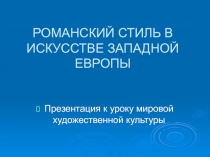 РОМАНСКИЙ СТИЛЬ В ИСКУССТВЕ ЗАПАДНОЙ ЕВРОПЫ

Презентация к уроку мировой художественной культуры